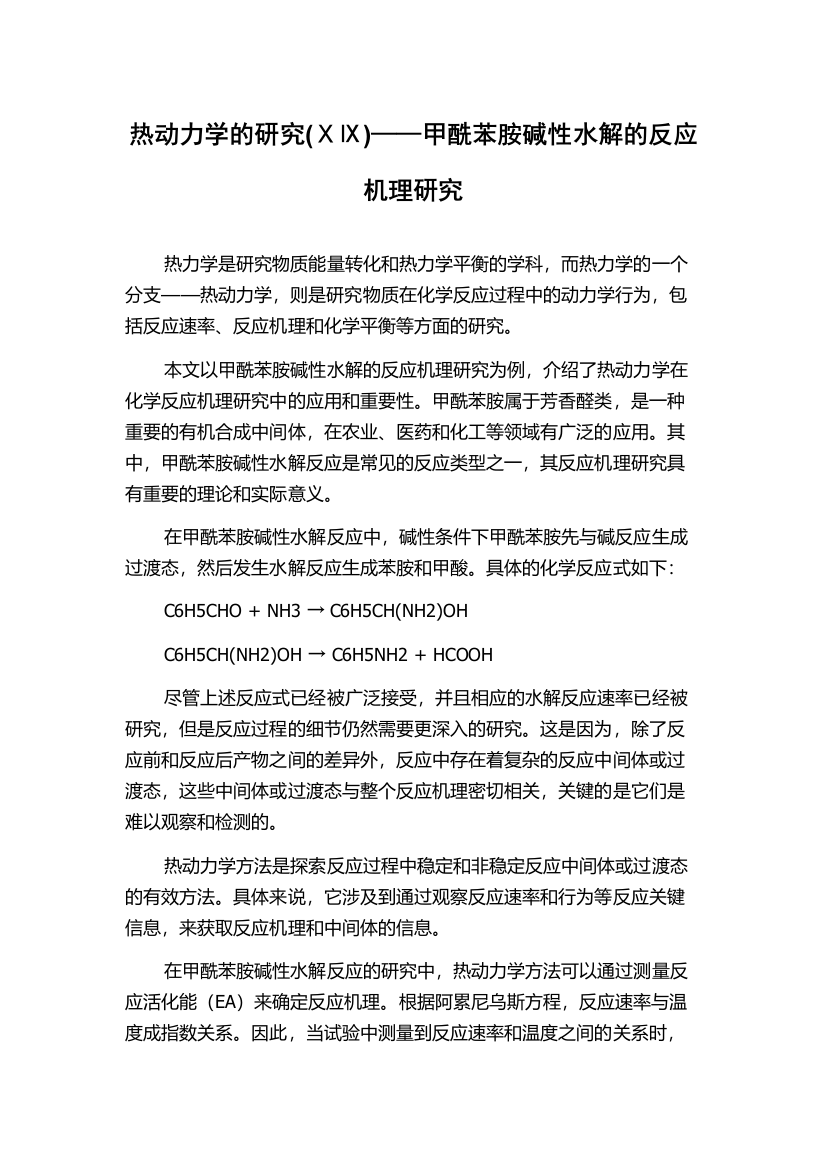 热动力学的研究(ⅩⅨ)——甲酰苯胺碱性水解的反应机理研究

热力学是研究物质能量转化和热力学平衡的学科，而热力学的一个分支——热动力学，则是研究物质在化学反应过程中的动力学行为，包括反应速率、反应机理和化学平衡等方面的研究。

本文以甲酰苯胺碱性水解的反应机理研究为例，介绍了热动力学在化学反应机理研究中的应用和重要性。甲酰苯胺属于芳香醛类，是一种重要的有机合成中间体，在农业、医药和化工等领域有广泛的应用。其中，甲酰苯胺碱性水解反应是常见的反应类型之一，其反应机理研究具有重要的理论和实际意义。

在甲酰苯胺碱性水解反应中，碱性条件下甲酰苯胺先与碱反应生成过渡态，然后发生水解反应生成苯胺和甲酸。具体的化学反应式如下：

C6H5CHO + NH3 → C6H5CH(NH2)OH

C6H5CH(NH2)OH → C6H5NH2 + HCOOH

尽管上述反应式已经被广泛接受，并且相应的水解反应速率已经被研究，但是反应过程的细节仍然需要更深入的研究。这是因为，除了反应前和反应后产物之间的差异外，反应中存在着复杂的反应中间体或过渡态，这些中间体或过渡态与整个反应机理密切相关，关键的是它们是难以观察和检测的。

热动力学方法是探索反应过程中稳定和非稳定反应中间体或过渡态的有效方法。具体来说，它涉及到通过观察反应速率和行为等反应关键信息，来获取反应机理和中间体的信息。

在甲酰苯胺碱性水解反应的研究中，热动力学方法可以通过测量反应活化能（EA）来确定反应机理。根据阿累尼乌斯方程，反应速率与温度成指数关系。因此，当试验中测量到反应速率和温度之间的关系时，